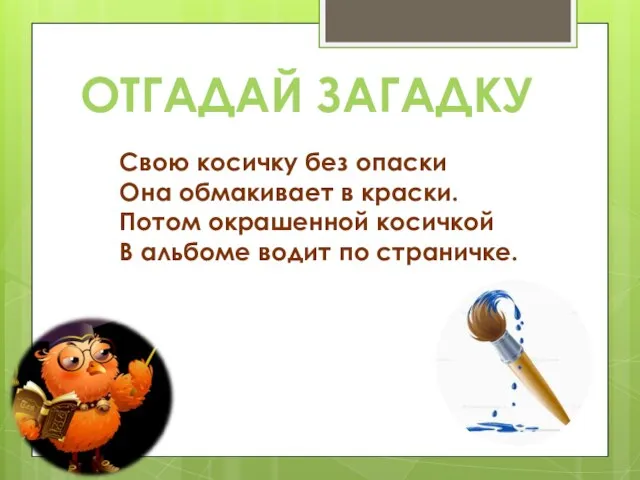 ОТГАДАЙ ЗАГАДКУ

Свою косичку без опаски
Она обмакивает в краски.
Потом окрашенной косичкой
В альбоме водит по страничке.